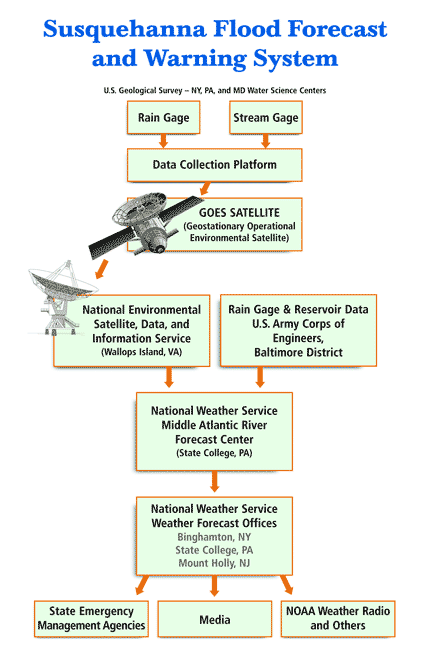 Susquehanna Flood Forecast and Warning System

U.S. Geological Survey – NY, PA, and MD Water Science Centers

Rain Gage

Stream Gage

Data Collection Platform

GOES SATELLITE
(Geostationary Operational Environmental Satellite)

National Environmental Satellite, Data, and Information Service
(Wallops Island, VA)

Rain Gage & Reservoir Data
U.S. Army Corps of Engineers, Baltimore District

National Weather Service
Middle Atlantic River Forecast Center
(State College, PA)

National Weather Service
Weather Forecast Offices
Binghamton, NY
State College, PA
Mount Holly, NJ

State Emergency Management Agencies

Media

NOAA Weather Radio and Others